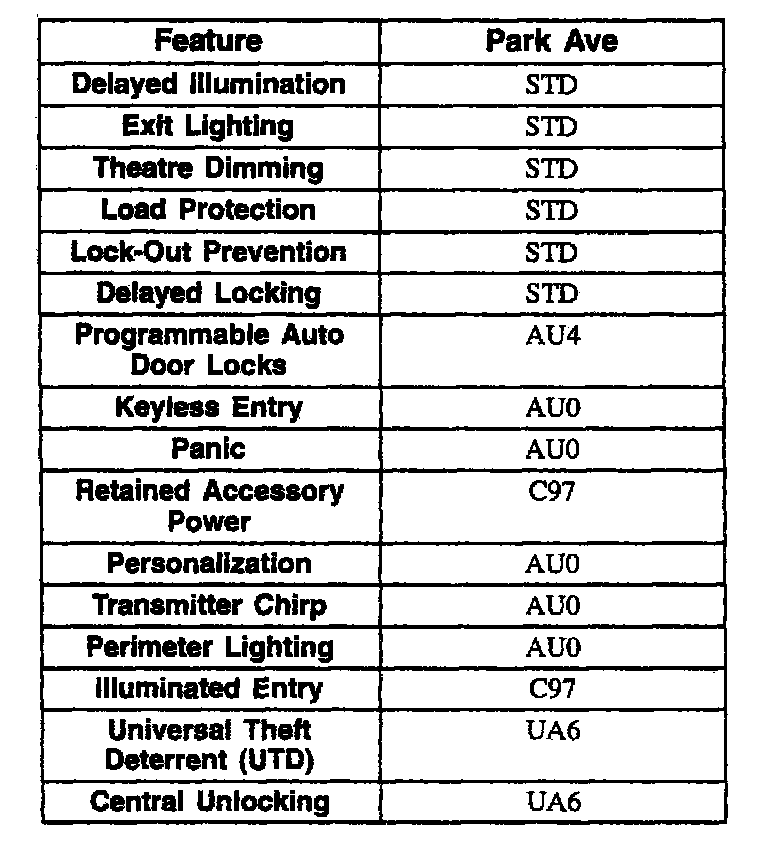 | Feature | Park Ave |
|---|---|
| Delayed Illumination | STD |
| Exit Lighting | STD |
| Theatre Dimming | STD |
| Load Protection | STD |
| Lock-Out Prevention | STD |
| Delayed Locking | STD |
| Programmable Auto Door Locks | AU4 |
| Keyless Entry | AU0 |
| Panic | AU0 |
| Retained Accessory Power | C97 |
| Personalization | AU0 |
| Transmitter Chirp | AU0 |
| Perimeter Lighting | AU0 |
| Illuminated Entry | C97 |
| Universal Theft Deterrent (UTD) | UA6 |
| Central Unlocking | UA6 |